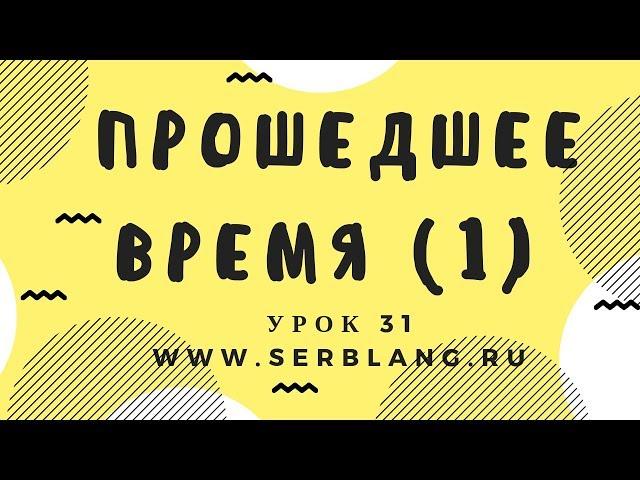 ПРОШЕДШЕЕ ВРЕМЯ (1)

УРОК 31
WWW.SERBLANG.RU